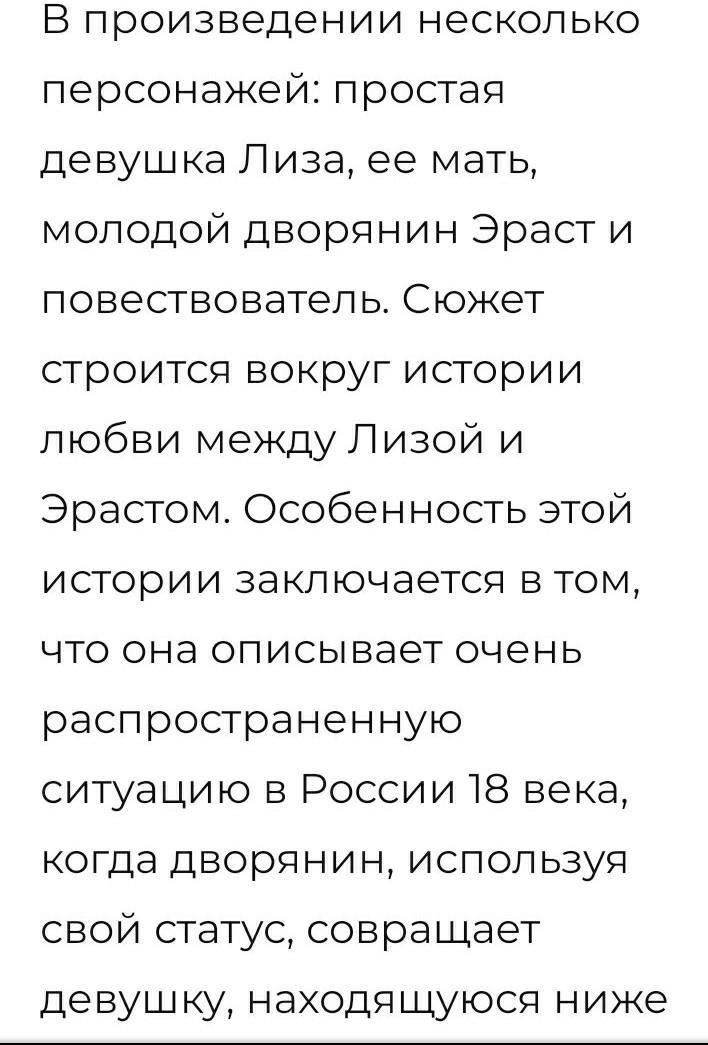 В произведении несколько персонажей: простая девушка Лиза, ее мать, молодой дворянин Эраст и повествователь. Сюжет строится вокруг истории любви между Лизой и Эрастом. Особенность этой истории заключается в том, что она описывает очень распространенную ситуацию в России 18 века, когда дворянин, используя свой статус, совращает девушку, находящуюся ниже